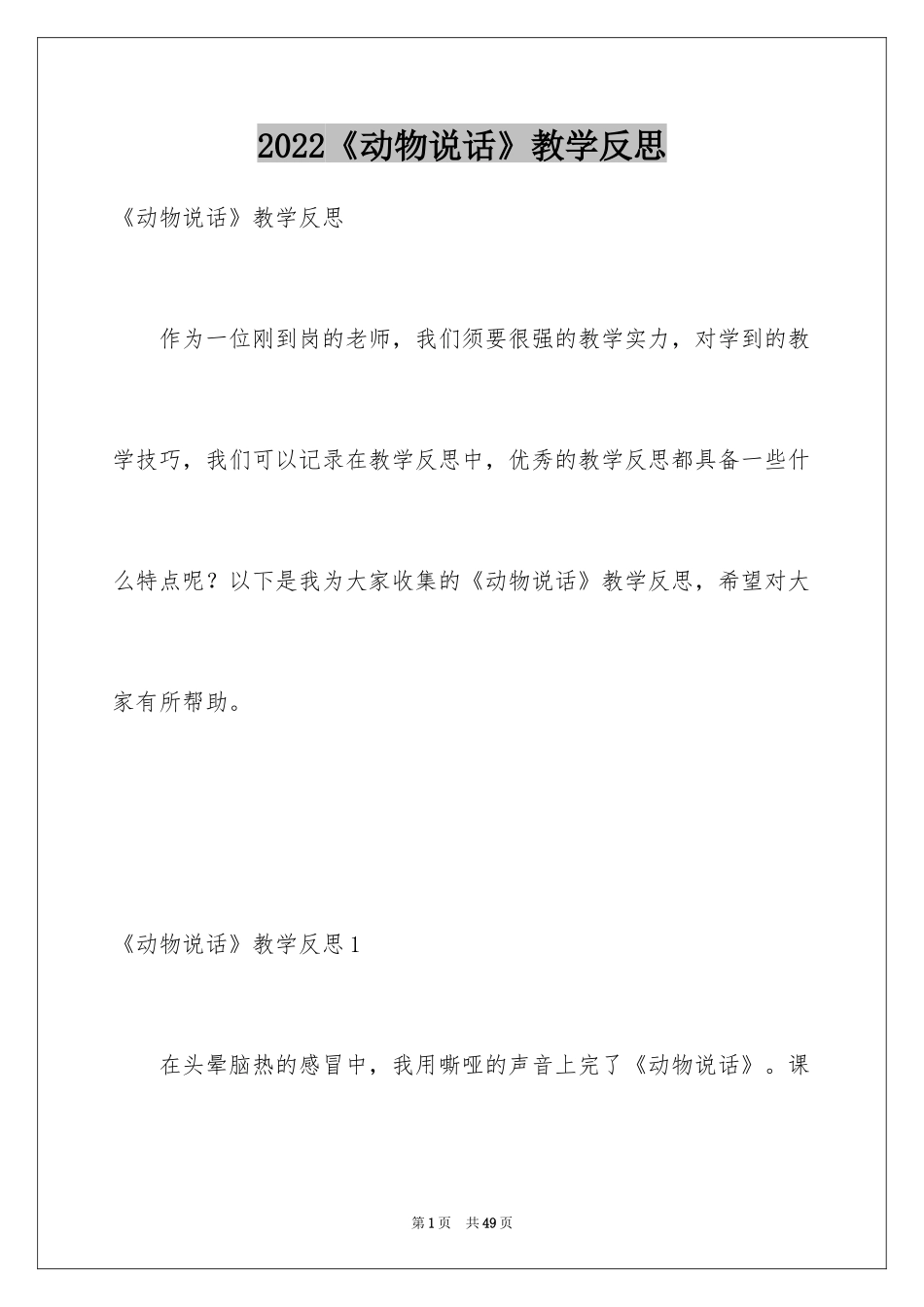 2022《动物说话》教学反思

《动物说话》教学反思

作为一位刚到岗的老师，我们须要很强的教学实力，对学到的教学技巧，我们可以记录在教学反思中，优秀的教学反思都具备一些什么特点呢？以下是我为大家收集的《动物说话》教学反思，希望对大家有所帮助。

《动物说话》教学反思1

在头晕脑热的感冒中，我用嘶哑的声音上完了《动物说话》。课

第1页 共49页